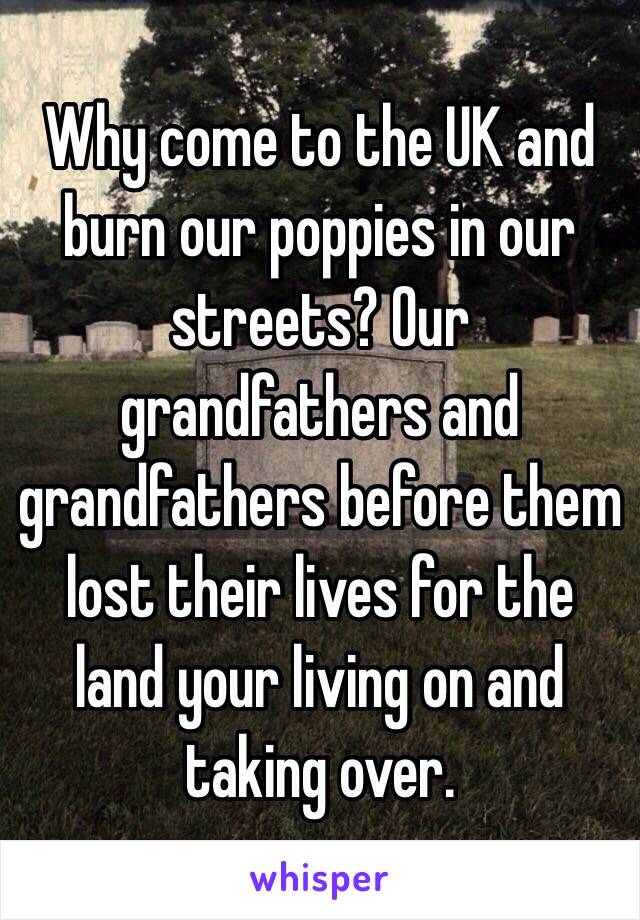 Why come to the UK and burn our poppies in our streets? Our grandfathers and grandfathers before them lost their lives for the land your living on and taking over.

whisper